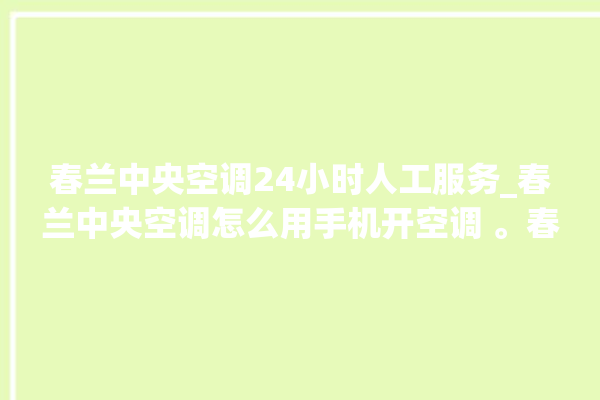 春兰中央空调24小时人工服务_春兰中央空调怎么用手机开空调 。春